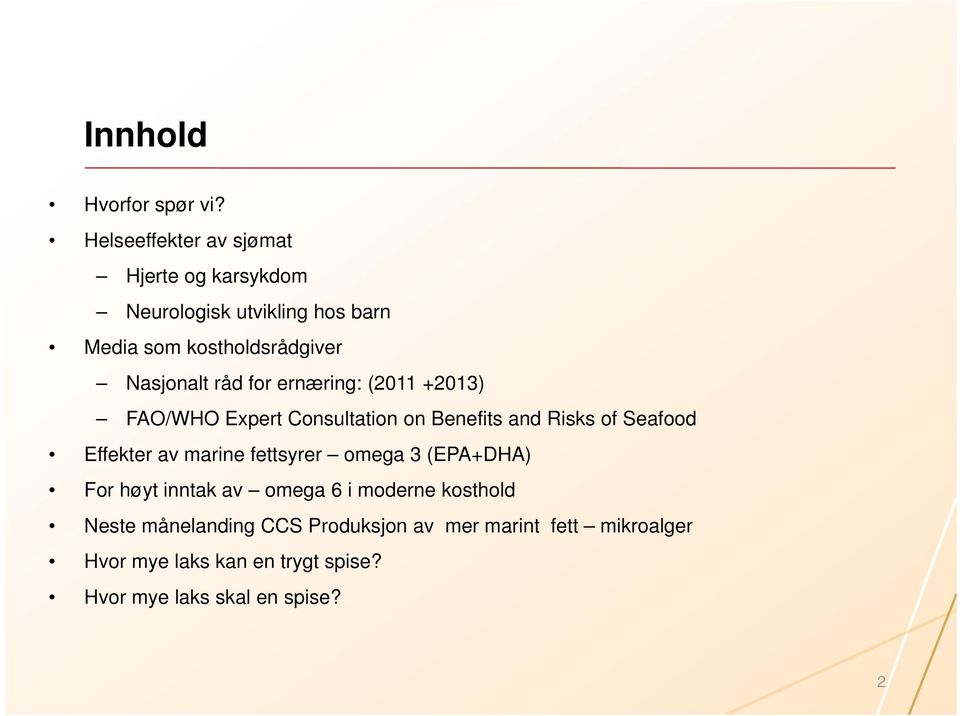 Innhold

• Hvorfor spør vi?
• Helseeffekter av sjømat
  – Hjerte og karsykdom
  – Neurologisk utvikling hos barn
• Media som kostholdsrådgiver
  – Nasjonalt råd for ernæring: (2011 +2013)
  – FAO/WHO Expert Consultation on Benefits and Risks of Seafood
• Effekter av marine fettsyrer – omega 3 (EPA+DHA)
• For høyt inntak av – omega 6 i moderne kosthold
• Neste månelanding CCS Produksjon av mer marint fett – mikroalger
• Hvor mye laks kan en trygt spise?
• Hvor mye laks skal en spise?

2